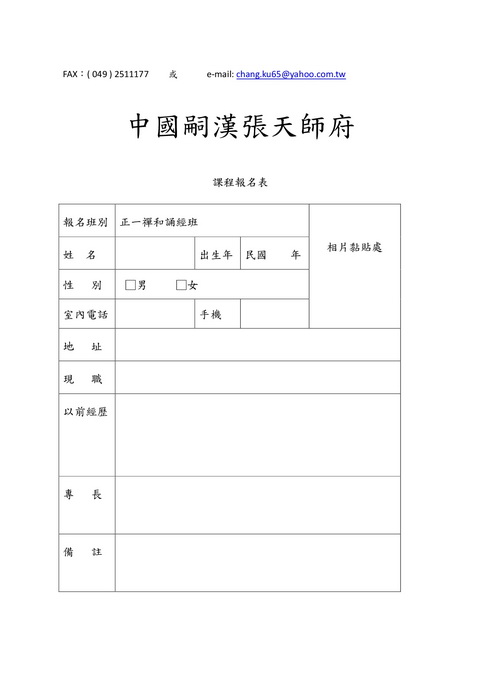 FAX：( 049 ) 2511177　或　e-mail: chang.ku65@yahoo.com.tw

中國嗣漢張天師府

課程報名表

| 報名班別 | 正一禪和誦經班 | | | 相片黏貼處 |
|---|---|---|---|---|
| 姓　名 | | 出生年 | 民國　　年 | |
| 性　別 | □男　□女 | | | |
| 室內電話 | | 手機 | | |
| 地　址 | | | | |
| 現　職 | | | | |
| 以前經歷 | | | | |
| 專　長 | | | | |
| 備　註 | | | | |